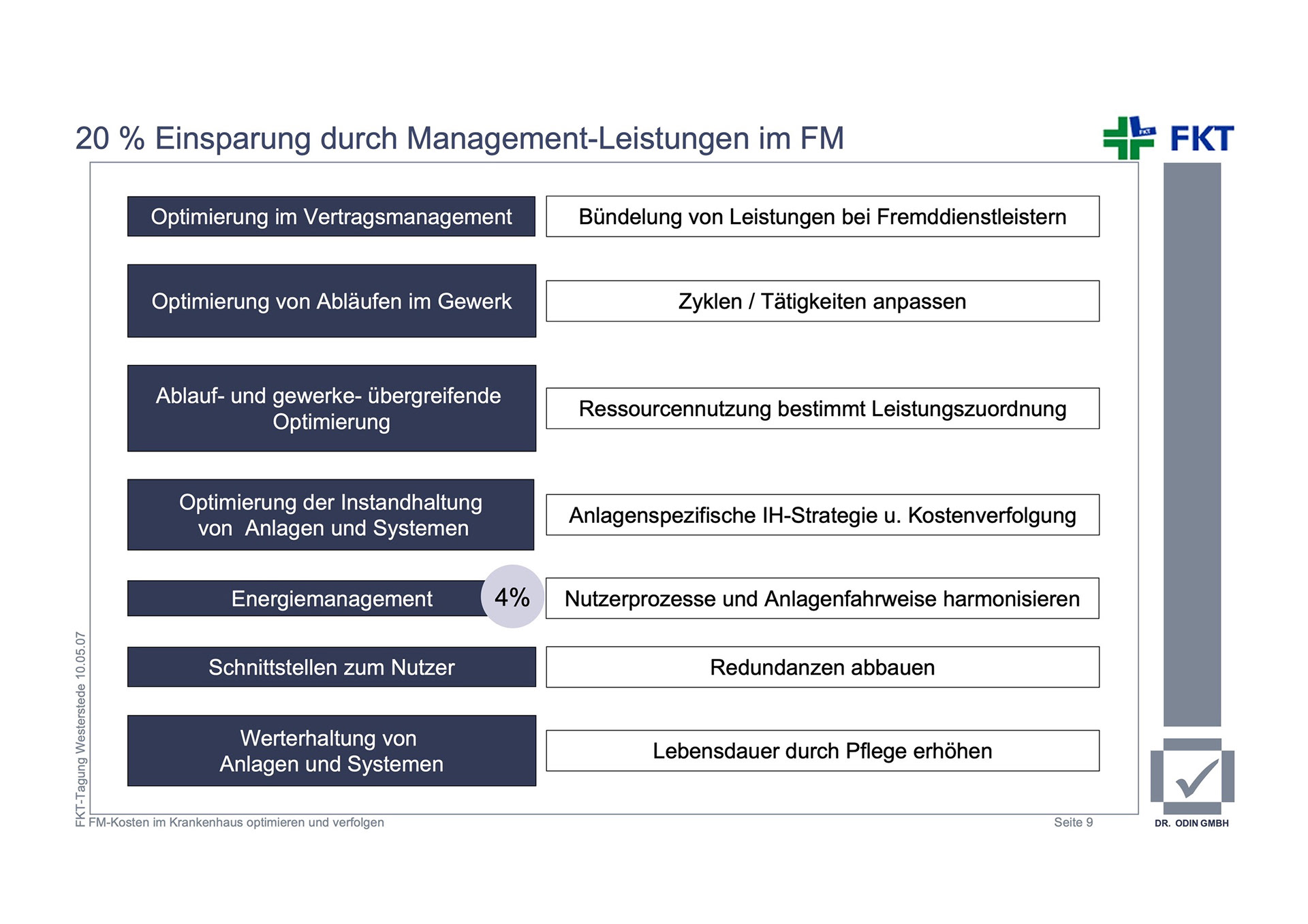 20 % Einsparung durch Management-Leistungen im FM

FKT

Optimierung im Vertragsmanagement

Bündelung von Leistungen bei Fremddienstleistern

Optimierung von Abläufen im Gewerk

Zyklen / Tätigkeiten anpassen

Ablauf- und gewerke- übergreifende Optimierung

Ressourcennutzung bestimmt Leistungszuordnung

Optimierung der Instandhaltung von Anlagen und Systemen

Anlagenspezifische IH-Strategie u. Kostenverfolgung

Energiemanagement

4%

Nutzerprozesse und Anlagenfahrweise harmonisieren

Schnittstellen zum Nutzer

Redundanzen abbauen

Werterhaltung von Anlagen und Systemen

Lebensdauer durch Pflege erhöhen

FKT-Tagung Westerstede 10.05.07

FM-Kosten im Krankenhaus optimieren und verfolgen

Seite 9

DR. ODIN GMBH